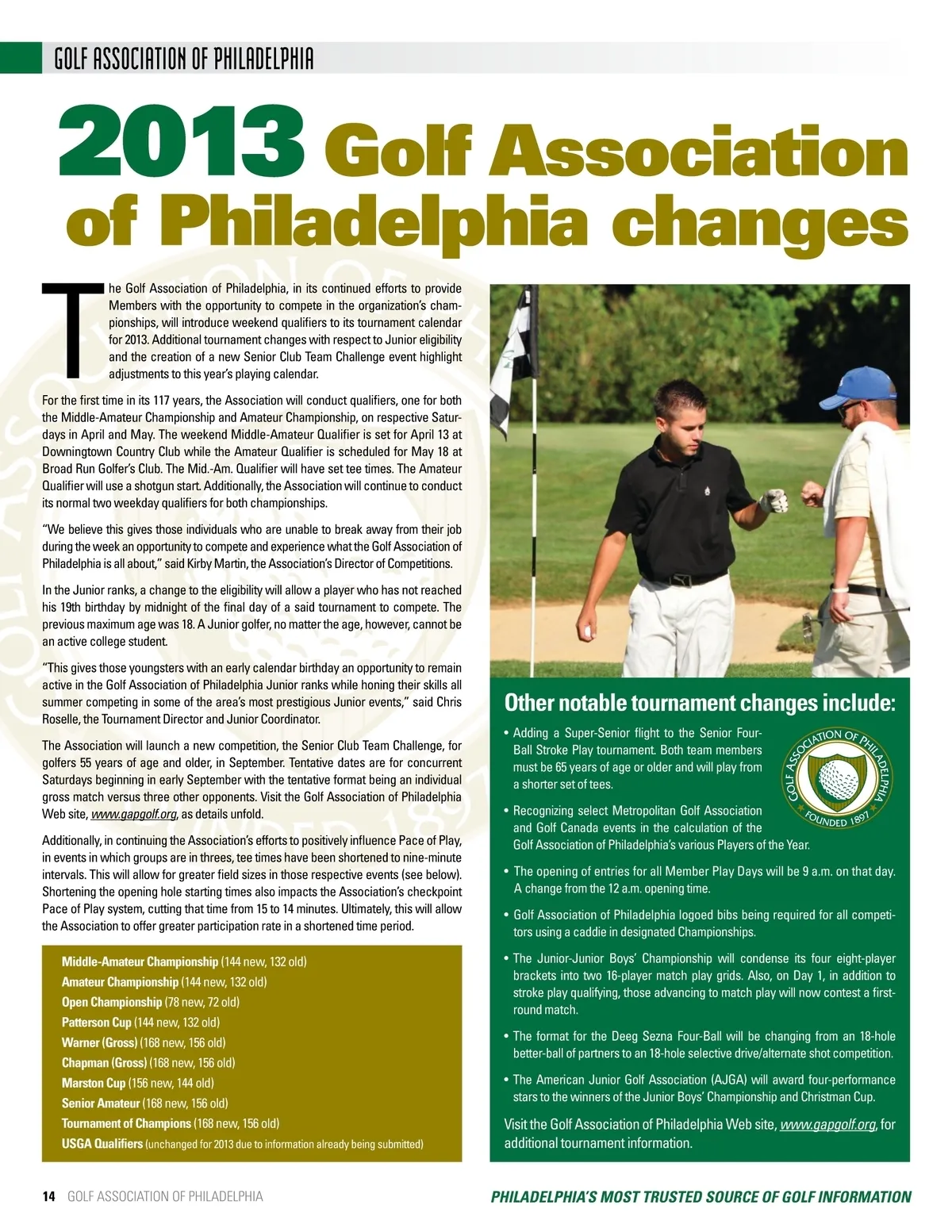 GOLF ASSOCIATION OF PHILADELPHIA

2013 Golf Association of Philadelphia changes

The Golf Association of Philadelphia, in its continued efforts to provide Members with the opportunity to compete in the organization's championships, will introduce weekend qualifiers to its tournament calendar for 2013. Additional tournament changes with respect to Junior eligibility and the creation of a new Senior Club Team Challenge event highlight adjustments to this year's playing calendar.

For the first time in its 117 years, the Association will conduct qualifiers, one for both the Middle-Amateur Championship and Amateur Championship, on respective Saturdays in April and May. The weekend Middle-Amateur Qualifier is set for April 13 at Downingtown Country Club while the Amateur Qualifier is scheduled for May 18 at Broad Run Golfer's Club. The Mid.-Am. Qualifier will have set tee times. The Amateur Qualifier will use a shotgun start. Additionally, the Association will continue to conduct its normal two weekday qualifiers for both championships.

"We believe this gives those individuals who are unable to break away from their job during the week an opportunity to compete and experience what the Golf Association of Philadelphia is all about," said Kirby Martin, the Association's Director of Competitions.

In the Junior ranks, a change to the eligibility will allow a player who has not reached his 19th birthday by midnight of the final day of a said tournament to compete. The previous maximum age was 18. A Junior golfer, no matter the age, however, cannot be an active college student.

"This gives those youngsters with an early calendar birthday an opportunity to remain active in the Golf Association of Philadelphia Junior ranks while honing their skills all summer competing in some of the area's most prestigious Junior events," said Chris Roselle, the Tournament Director and Junior Coordinator.

The Association will launch a new competition, the Senior Club Team Challenge, for golfers 55 years of age and older, in September. Tentative dates are for concurrent Saturdays beginning in early September with the tentative format being an individual gross match versus three other opponents. Visit the Golf Association of Philadelphia Web site, www.gapgolf.org, as details unfold.

Additionally, in continuing the Association's efforts to positively influence Pace of Play, in events in which groups are in threes, tee times have been shortened to nine-minute intervals. This will allow for greater field sizes in those respective events (see below). Shortening the opening hole starting times also impacts the Association's checkpoint Pace of Play system, cutting that time from 15 to 14 minutes. Ultimately, this will allow the Association to offer greater participation rate in a shortened time period.

Middle-Amateur Championship (144 new, 132 old)
Amateur Championship (144 new, 132 old)
Open Championship (78 new, 72 old)
Patterson Cup (144 new, 132 old)
Warner (Gross) (168 new, 156 old)
Chapman (Gross) (168 new, 156 old)
Marston Cup (156 new, 144 old)
Senior Amateur (168 new, 156 old)
Tournament of Champions (168 new, 156 old)
USGA Qualifiers (unchanged for 2013 due to information already being submitted)

Other notable tournament changes include:

• Adding a Super-Senior flight to the Senior Four-Ball Stroke Play tournament. Both team members must be 65 years of age or older and will play from a shorter set of tees.

GOLF ASSOCIATION OF PHILADELPHIA FOUNDED 1897

• Recognizing select Metropolitan Golf Association and Golf Canada events in the calculation of the Golf Association of Philadelphia's various Players of the Year.

• The opening of entries for all Member Play Days will be 9 a.m. on that day. A change from the 12 a.m. opening time.

• Golf Association of Philadelphia logoed bibs being required for all competitors using a caddie in designated Championships.

• The Junior-Junior Boys' Championship will condense its four eight-player brackets into two 16-player match play grids. Also, on Day 1, in addition to stroke play qualifying, those advancing to match play will now contest a first-round match.

• The format for the Deeg Sezna Four-Ball will be changing from an 18-hole better-ball of partners to an 18-hole selective drive/alternate shot competition.

• The American Junior Golf Association (AJGA) will award four-performance stars to the winners of the Junior Boys' Championship and Christman Cup.

Visit the Golf Association of Philadelphia Web site, www.gapgolf.org, for additional tournament information.

14 GOLF ASSOCIATION OF PHILADELPHIA

PHILADELPHIA'S MOST TRUSTED SOURCE OF GOLF INFORMATION